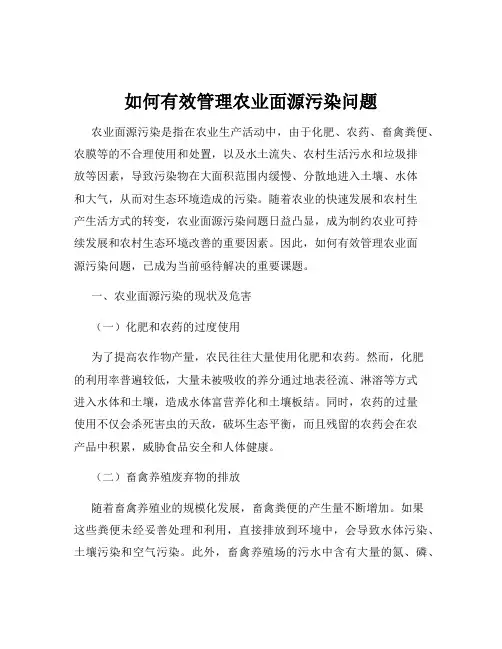 如何有效管理农业面源污染问题

农业面源污染是指在农业生产活动中，由于化肥、农药、畜禽粪便、农膜等的不合理使用和处置，以及水土流失、农村生活污水和垃圾排放等因素，导致污染物在大面积范围内缓慢、分散地进入土壤、水体和大气，从而对生态环境造成的污染。随着农业的快速发展和农村生产生活方式的转变，农业面源污染问题日益凸显，成为制约农业可持续发展和农村生态环境改善的重要因素。因此，如何有效管理农业面源污染问题，已成为当前亟待解决的重要课题。

一、农业面源污染的现状及危害

（一）化肥和农药的过度使用

为了提高农作物产量，农民往往大量使用化肥和农药。然而，化肥的利用率普遍较低，大量未被吸收的养分通过地表径流、淋溶等方式进入水体和土壤，造成水体富营养化和土壤板结。同时，农药的过量使用不仅会杀死害虫的天敌，破坏生态平衡，而且残留的农药会在农产品中积累，威胁食品安全和人体健康。

（二）畜禽养殖废弃物的排放

随着畜禽养殖业的规模化发展，畜禽粪便的产生量不断增加。如果这些粪便未经妥善处理和利用，直接排放到环境中，会导致水体污染、土壤污染和空气污染。此外，畜禽养殖场的污水中含有大量的氮、磷、